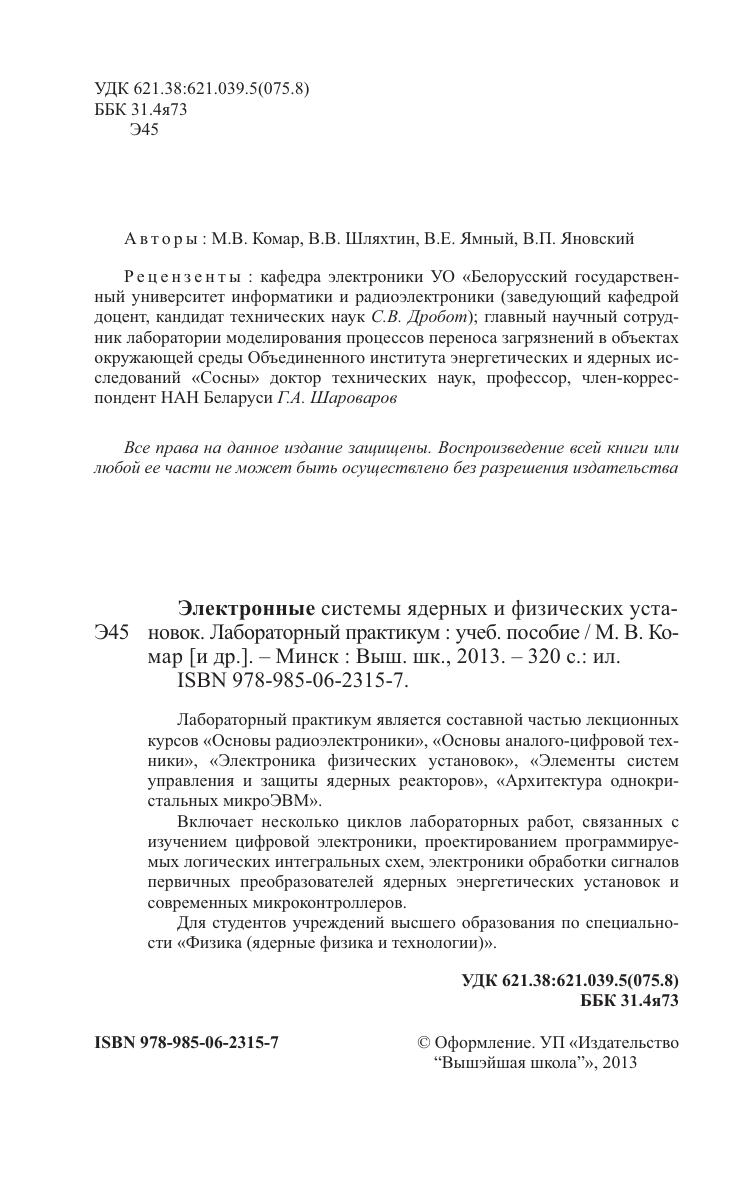 УДК 621.38:621.039.5(075.8)
ББК 31.4я73
Э45

Авторы: М.В. Комар, В.В. Шляхтин, В.Е. Ямный, В.П. Яновский

Рецензенты: кафедра электроники УО «Белорусский государственный университет информатики и радиоэлектроники (заведующий кафедрой доцент, кандидат технических наук С.В. Дробот); главный научный сотрудник лаборатории моделирования процессов переноса загрязнений в объектах окружающей среды Объединенного института энергетических и ядерных исследований «Сосны» доктор технических наук, профессор, член-корреспондент НАН Беларуси Г.А. Шароваров

Все права на данное издание защищены. Воспроизведение всей книги или любой ее части не может быть осуществлено без разрешения издательства

Э45 Электронные системы ядерных и физических установок. Лабораторный практикум : учеб. пособие / М. В. Комар [и др.]. – Минск : Выш. шк., 2013. – 320 с.: ил.
ISBN 978-985-06-2315-7.

Лабораторный практикум является составной частью лекционных курсов «Основы радиоэлектроники», «Основы аналого-цифровой техники», «Электроника физических установок», «Элементы систем управления и защиты ядерных реакторов», «Архитектура однокристальных микроЭВМ».

Включает несколько циклов лабораторных работ, связанных с изучением цифровой электроники, проектированием программируемых логических интегральных схем, электроники обработки сигналов первичных преобразователей ядерных энергетических установок и современных микроконтроллеров.

Для студентов учреждений высшего образования по специальности «Физика (ядерные физика и технологии)».

УДК 621.38:621.039.5(075.8)
ББК 31.4я73

ISBN 978-985-06-2315-7

© Оформление. УП «Издательство “Вышэйшая школа”», 2013